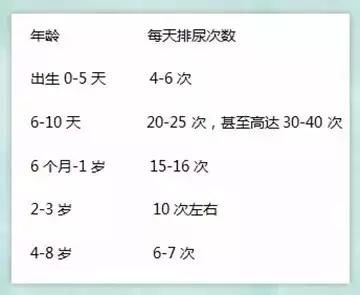 | 年龄 | 每天排尿次数 |
|---|---|
| 出生 0-5 天 | 4-6 次 |
| 6-10 天 | 20-25 次，甚至高达 30-40 次 |
| 6 个月-1 岁 | 15-16 次 |
| 2-3 岁 | 10 次左右 |
| 4-8 岁 | 6-7 次 |